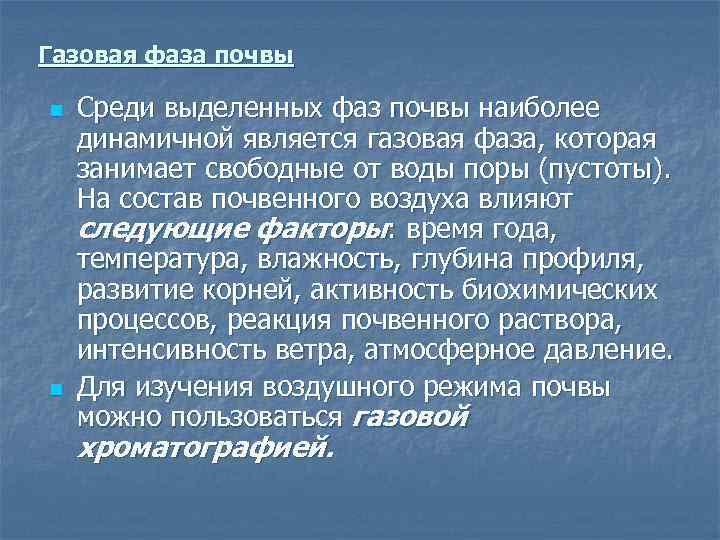 Газовая фаза почвы

Среди выделенных фаз почвы наиболее динамичной является газовая фаза, которая занимает свободные от воды поры (пустоты). На состав почвенного воздуха влияют следующие факторы: время года, температура, влажность, глубина профиля, развитие корней, активность биохимических процессов, реакция почвенного раствора, интенсивность ветра, атмосферное давление.

Для изучения воздушного режима почвы можно пользоваться газовой хроматографией.